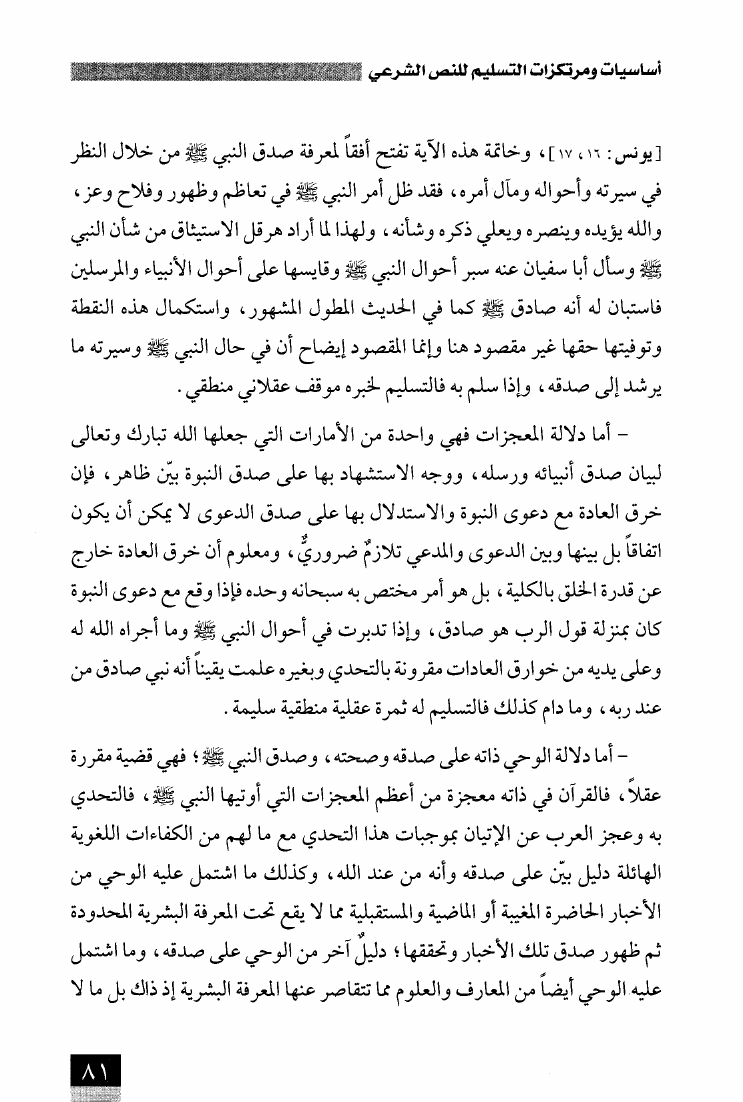 أساسيات ومرتكزات التسليم للنص الشرعي

[يونس: ١٦، ١٧]، وخاتمة هذه الآية تفتح أفقاً لمعرفة صدق النبي ﷺ من خلال النظر في سيرته وأحواله ومآل أمره، فقد ظل أمر النبي ﷺ في تعاظم وظهور وفلاح وعز، والله يؤيده وينصره ويعلي ذكره وشأنه، ولهذا لما أراد هرقل الاستيثاق من شأن النبي ﷺ وسأل أبا سفيان عنه سبر أحوال النبي ﷺ وقايسها على أحوال الأنبياء والمرسلين فاستبان له أنه صادق ﷺ كما في الحديث المطول المشهور، واستكمال هذه النقطة وتوفيتها حقها غير مقصود هنا وإنما المقصود إيضاح أن في حال النبي ﷺ وسيرته ما يرشد إلى صدقه، وإذا سلم به فالتسليم لخبره موقف عقلاني منطقي.

- أما دلالة المعجزات فهي واحدة من الأمارات التي جعلها الله تبارك وتعالى لبيان صدق أنبيائه ورسله، ووجه الاستشهاد بها على صدق النبوة بيّن ظاهر، فإن خرق العادة مع دعوى النبوة والاستدلال بها على صدق الدعوى لا يمكن أن يكون اتفاقاً بل بينها وبين الدعوى والمدعي تلازمٌ ضروريٌّ، ومعلوم أن خرق العادة خارج عن قدرة الخلق بالكلية، بل هو أمر مختص به سبحانه وحده فإذا وقع مع دعوى النبوة كان بمنزلة قول الرب هو صادق، وإذا تدبرت في أحوال النبي ﷺ وما أجراه الله له وعلى يديه من خوارق العادات مقرونة بالتحدي وبغيره علمت يقيناً أنه نبي صادق من عند ربه، وما دام كذلك فالتسليم له ثمرة عقلية منطقية سليمة.

- أما دلالة الوحي ذاته على صدقه وصحته، وصدق النبي ﷺ؛ فهي قضية مقررة عقلاً، فالقرآن في ذاته معجزة من أعظم المعجزات التي أوتيها النبي ﷺ، فالتحدي به وعجز العرب عن الإتيان بموجبات هذا التحدي مع ما لهم من الكفاءات اللغوية الهائلة دليل بيّن على صدقه وأنه من عند الله، وكذلك ما اشتمل عليه الوحي من الأخبار الحاضرة المغيبة أو الماضية والمستقبلية مما لا يقع تحت المعرفة البشرية المحدودة ثم ظهور صدق تلك الأخبار وتحققها؛ دليلٌ آخر من الوحي على صدقه، وما اشتمل عليه الوحي أيضاً من المعارف والعلوم مما تتقاصر عنها المعرفة البشرية إذ ذاك بل ما لا

٨١